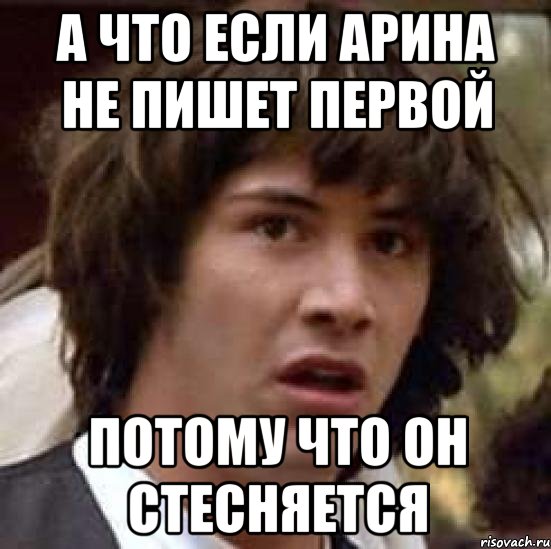 А ЧТО ЕСЛИ АРИНА НЕ ПИШЕТ ПЕРВОЙ

ПОТОМУ ЧТО ОН СТЕСНЯЕТСЯ

risovach.ru